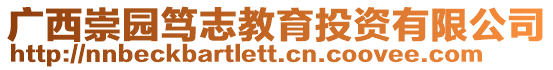 广西崇园笃志教育投资有限公司
http://nnbeckbartlett.cn.coovee.com